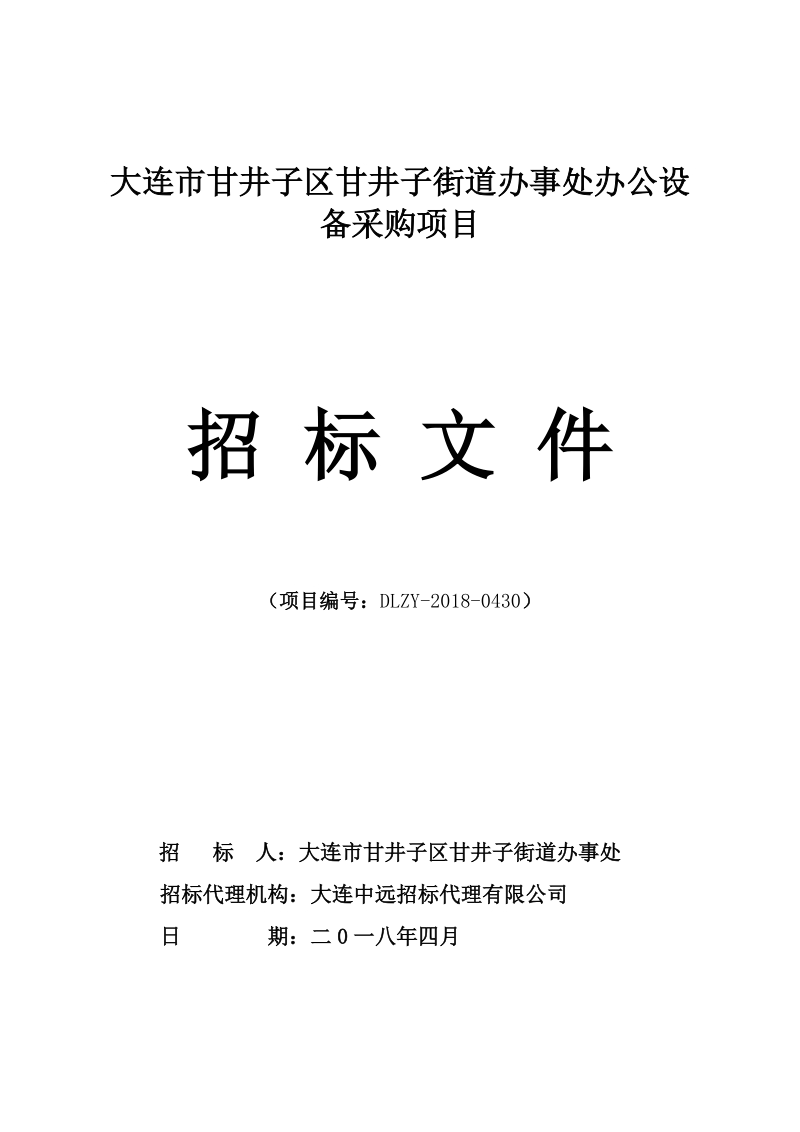 大连市甘井子区甘井子街道办事处办公设备采购项目

招 标 文 件

（项目编号：DLZY-2018-0430）

招 标 人：大连市甘井子区甘井子街道办事处
招标代理机构：大连中远招标代理有限公司
日 期：二０一八年四月